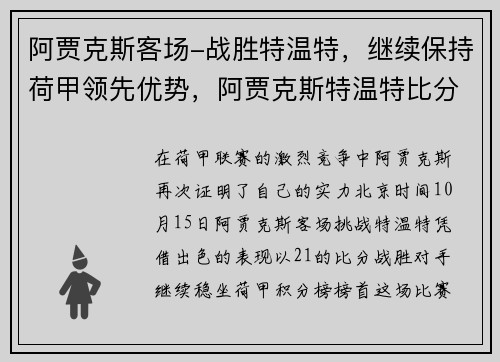 阿贾克斯客场–战胜特温特，继续保持荷甲领先优势，阿贾克斯特温特比分

在荷甲联赛的激烈竞争中阿贾克斯再次证明了自己的实力北京时间10月15日阿贾克斯客场挑战特温特凭借出色的表现以21的比分战胜对手继续稳坐荷甲积分榜榜首这场比赛